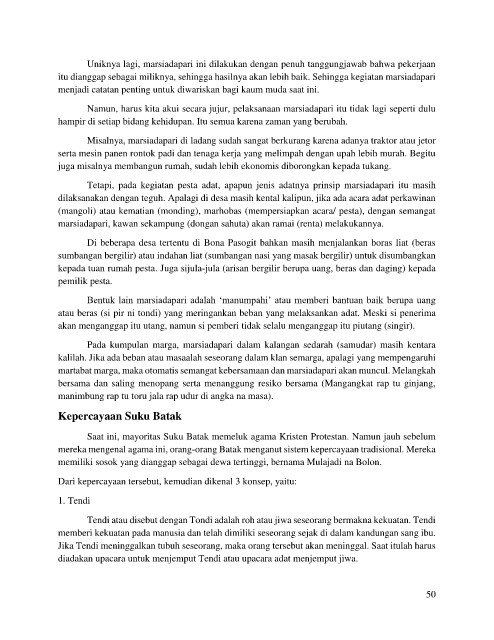 Uniknya lagi, marsiadapari ini dilakukan dengan penuh tanggungjawab bahwa pekerjaan itu dianggap sebagai miliknya, sehingga hasilnya akan lebih baik. Sehingga kegiatan marsiadapari menjadi catatan penting untuk diwariskan bagi kaum muda saat ini.

Namun, harus kita akui secara jujur, pelaksanaan marsiadapari itu tidak lagi seperti dulu hampir di setiap bidang kehidupan. Itu semua karena zaman yang berubah.

Misalnya, marsiadapari di ladang sudah sangat berkurang karena adanya traktor atau jetor serta mesin panen rontok padi dan tenaga kerja yang melimpah dengan upah lebih murah. Begitu juga misalnya membangun rumah, sudah lebih ekonomis diborongkan kepada tukang.

Tetapi, pada kegiatan pesta adat, apapun jenis adatnya prinsip marsiadapari itu masih dilaksanakan dengan teguh. Apalagi di desa masih kental kalipun, jika ada acara adat perkawinan (mangoli) atau kematian (monding), marhobas (mempersiapkan acara/ pesta), dengan semangat marsiadapari, kawan sekampung (dongan sahuta) akan ramai (renta) melakukannya.

Di beberapa desa tertentu di Bona Pasogit bahkan masih menjalankan boras liat (beras sumbangan bergilir) atau indahan liat (sumbangan nasi yang masak bergilir) untuk disumbangkan kepada tuan rumah pesta. Juga sijula-jula (arisan bergilir berupa uang, beras dan daging) kepada pemilik pesta.

Bentuk lain marsiadapari adalah 'manumpahi' atau memberi bantuan baik berupa uang atau beras (si pir ni tondi) yang meringankan beban yang melaksankan adat. Meski si penerima akan menganggap itu utang, namun si pemberi tidak selalu menganggap itu piutang (singir).

Pada kumpulan marga, marsiadapari dalam kalangan sedarah (samudar) masih kentara kalilah. Jika ada beban atau masaalah seseorang dalam klan semarga, apalagi yang mempengaruhi martabat marga, maka otomatis semangat kebersamaan dan marsiadapari akan muncul. Melangkah bersama dan saling menopang serta menanggung resiko bersama (Mangangkat rap tu ginjang, manimbung rap tu toru jala rap udur di angka na masa).

Kepercayaan Suku Batak

Saat ini, mayoritas Suku Batak memeluk agama Kristen Protestan. Namun jauh sebelum mereka mengenal agama ini, orang-orang Batak menganut sistem kepercayaan tradisional. Mereka memiliki sosok yang dianggap sebagai dewa tertinggi, bernama Mulajadi na Bolon.

Dari kepercayaan tersebut, kemudian dikenal 3 konsep, yaitu:

1. Tendi

Tendi atau disebut dengan Tondi adalah roh atau jiwa seseorang bermakna kekuatan. Tendi memberi kekuatan pada manusia dan telah dimiliki seseorang sejak di dalam kandungan sang ibu. Jika Tendi meninggalkan tubuh seseorang, maka orang tersebut akan meninggal. Saat itulah harus diadakan upacara untuk menjemput Tendi atau upacara adat menjemput jiwa.

50